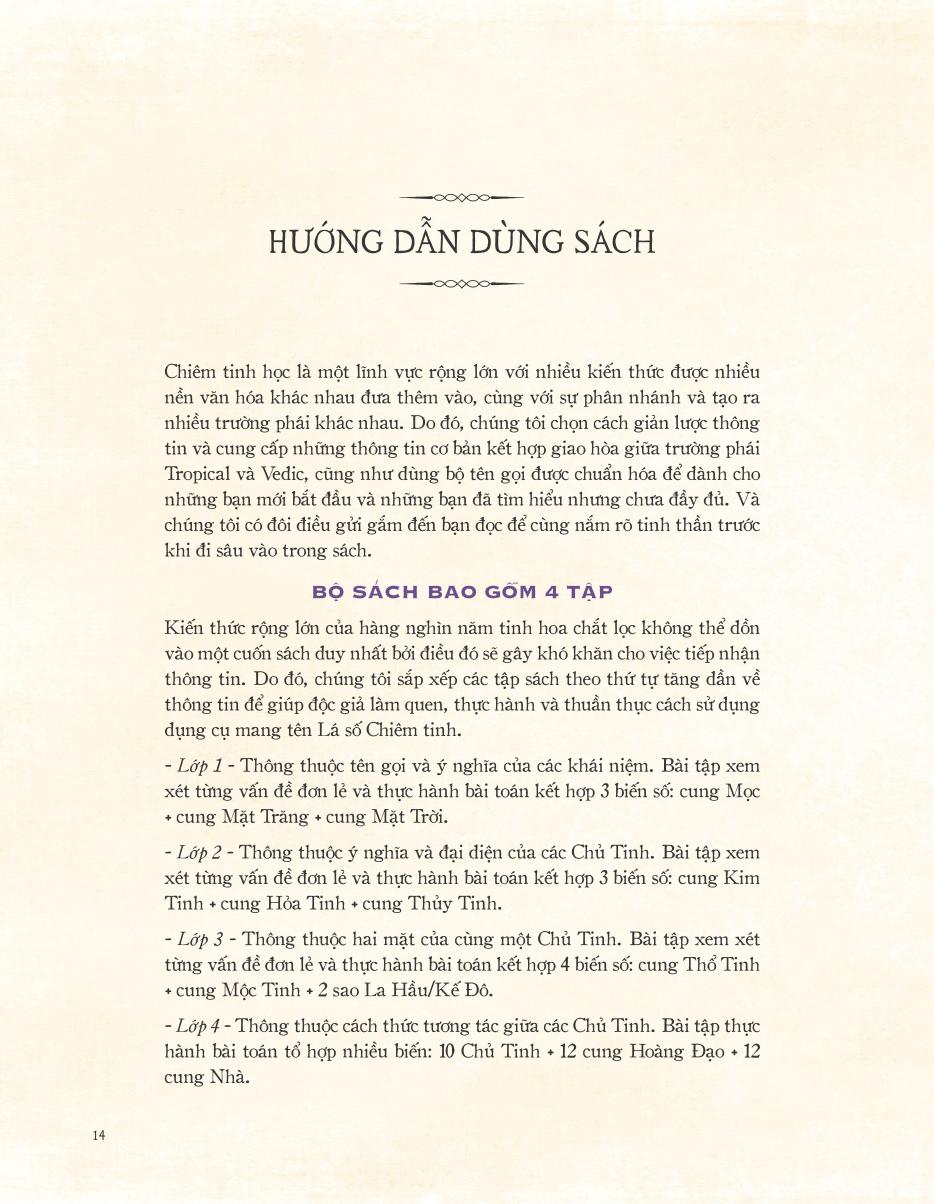 HƯỚNG DẪN DÙNG SÁCH

Chiêm tinh học là một lĩnh vực rộng lớn với nhiều kiến thức được nhiều nền văn hóa khác nhau đưa thêm vào, cùng với sự phân nhánh và tạo ra nhiều trường phái khác nhau. Do đó, chúng tôi chọn cách giản lược thông tin và cung cấp những thông tin cơ bản kết hợp giao hòa giữa trường phái Tropical và Vedic, cũng như dùng bộ tên gọi được chuẩn hóa để dành cho những bạn mới bắt đầu và những bạn đã tìm hiểu nhưng chưa đầy đủ. Và chúng tôi có đôi điều gửi gắm đến bạn đọc để cùng nắm rõ tinh thần trước khi đi sâu vào trong sách.

BỘ SÁCH BAO GỒM 4 TẬP

Kiến thức rộng lớn của hàng nghìn năm tinh hoa chắt lọc không thể dồn vào một cuốn sách duy nhất bởi điều đó sẽ gây khó khăn cho việc tiếp nhận thông tin. Do đó, chúng tôi sắp xếp các tập sách theo thứ tự tăng dần về thông tin để giúp độc giả làm quen, thực hành và thuần thục cách sử dụng dụng cụ mang tên Lá số Chiêm tinh.

- Lớp 1 - Thông thuộc tên gọi và ý nghĩa của các khái niệm. Bài tập xem xét từng vấn đề đơn lẻ và thực hành bài toán kết hợp 3 biến số: cung Mọc + cung Mặt Trăng + cung Mặt Trời.

- Lớp 2 - Thông thuộc ý nghĩa và đại diện của các Chủ Tinh. Bài tập xem xét từng vấn đề đơn lẻ và thực hành bài toán kết hợp 3 biến số: cung Kim Tinh + cung Hỏa Tinh + cung Thủy Tinh.

- Lớp 3 - Thông thuộc hai mặt của cùng một Chủ Tinh. Bài tập xem xét từng vấn đề đơn lẻ và thực hành bài toán kết hợp 4 biến số: cung Thổ Tinh + cung Mộc Tinh + 2 sao La Hầu/Kế Đô.

- Lớp 4 - Thông thuộc cách thức tương tác giữa các Chủ Tinh. Bài tập thực hành bài toán tổ hợp nhiều biến: 10 Chủ Tinh + 12 cung Hoàng Đạo + 12 cung Nhà.

14